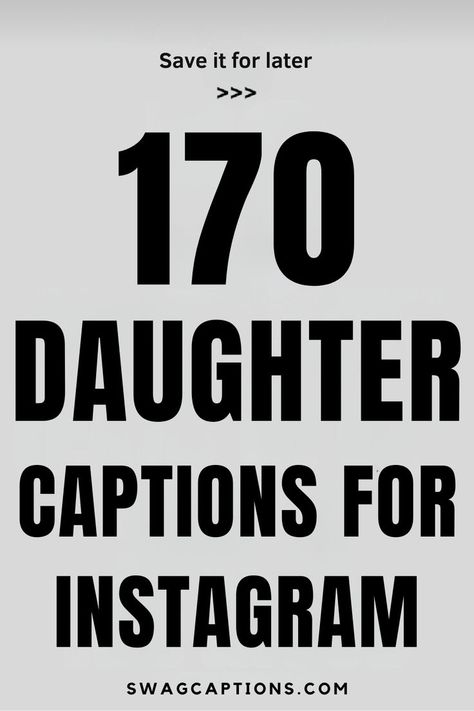 Save it for later

>>>

170

DAUGHTER

CAPTIONS FOR

INSTAGRAM

SWAGCAPTIONS.COM